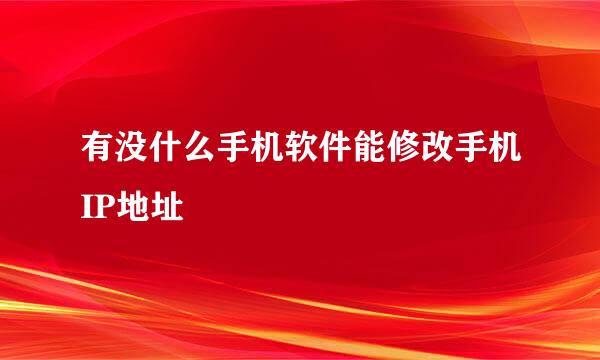 有没什么手机软件能修改手机IP地址